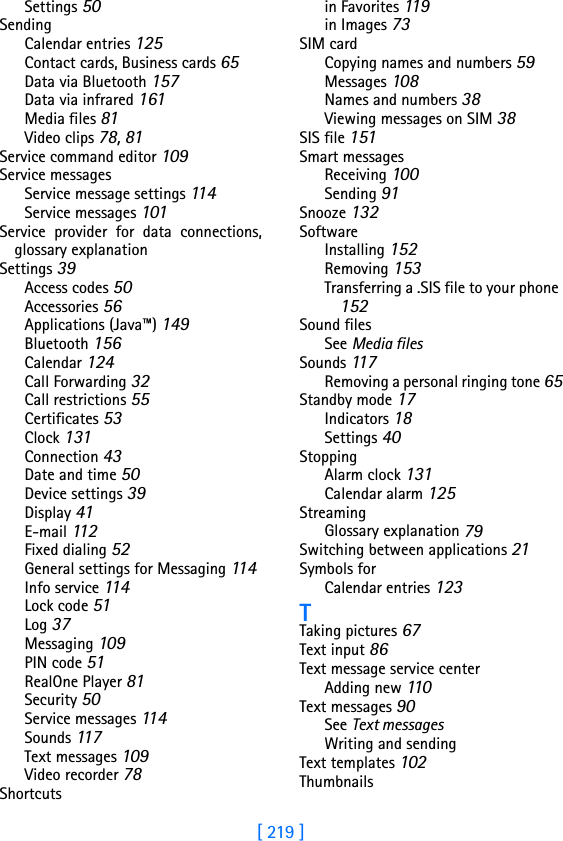 Settings 50
Sending
Calendar entries 125
Contact cards, Business cards 65
Data via Bluetooth 157
Data via infrared 161
Media files 81
Video clips 78, 81
Service command editor 109
Service messages
Service message settings 114
Service messages 101
Service provider for data connections, glossary explanation
Settings 39
Access codes 50
Accessories 56
Applications (Java™) 149
Bluetooth 156
Calendar 124
Call Forwarding 32
Call restrictions 55
Certificates 53
Clock 131
Connection 43
Date and time 50
Device settings 39
Display 41
E-mail 112
Fixed dialing 52
General settings for Messaging 114
Info service 114
Lock code 51
Log 37
Messaging 109
PIN code 51
RealOne Player 81
Security 50
Service messages 114
Sounds 117
Text messages 109
Video recorder 78
Shortcuts

in Favorites 119
in Images 73
SIM card
Copying names and numbers 59
Messages 108
Names and numbers 38
Viewing messages on SIM 38
SIS file 151
Smart messages
Receiving 100
Sending 91
Snooze 132
Software
Installing 152
Removing 153
Transferring a .SIS file to your phone 152
Sound files
See Media files
Sounds 117
Removing a personal ringing tone 65
Standby mode 17
Indicators 18
Settings 40
Stopping
Alarm clock 131
Calendar alarm 125
Streaming
Glossary explanation 79
Switching between applications 21
Symbols for
Calendar entries 123
T
Taking pictures 67
Text input 86
Text message service center
Adding new 110
Text messages 90
See Text messages
Writing and sending
Text templates 102
Thumbnails

[ 219 ]